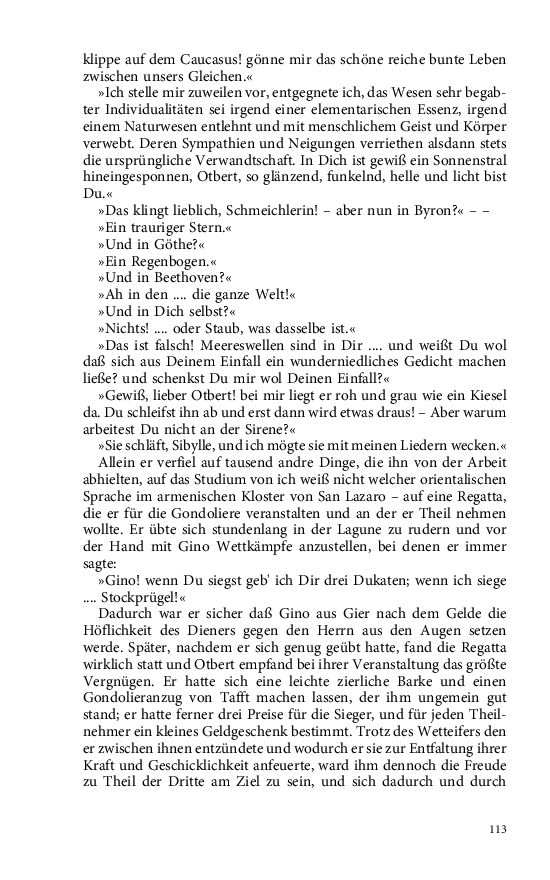 klippe auf dem Caucasus! gönne mir das schöne reiche bunte Leben zwischen unsers Gleichen.«

»Ich stelle mir zuweilen vor, entgegnete ich, das Wesen sehr begabter Individualitäten sei irgend einer elementarischen Essenz, irgend einem Naturwesen entlehnt und mit menschlichem Geist und Körper verwebt. Deren Sympathien und Neigungen verriethen alsdann stets die ursprüngliche Verwandtschaft. In Dich ist gewiß ein Sonnenstral hineingesponnen, Otbert, so glänzend, funkelnd, helle und licht bist Du.«

»Das klingt lieblich, Schmeichlerin! – aber nun in Byron?« – –

»Ein trauriger Stern.«

»Und in Göthe?«

»Ein Regenbogen.«

»Und in Beethoven?«

»Ah in den .... die ganze Welt!«

»Und in Dich selbst?«

»Nichts! .... oder Staub, was dasselbe ist.«

»Das ist falsch! Meereswellen sind in Dir .... und weißt Du wol daß sich aus Deinem Einfall ein wunderniedliches Gedicht machen ließe? und schenkst Du mir wol Deinen Einfall?«

»Gewiß, lieber Otbert! bei mir liegt er roh und grau wie ein Kiesel da. Du schleifst ihn ab und erst dann wird etwas draus! – Aber warum arbeitest Du nicht an der Sirene?«

»Sie schläft, Sibylle, und ich mögte sie mit meinen Liedern wecken.«

Allein er verfiel auf tausend andre Dinge, die ihn von der Arbeit abhielten, auf das Studium von ich weiß nicht welcher orientalischen Sprache im armenischen Kloster von San Lazaro – auf eine Regatta, die er für die Gondoliere veranstalten und an der er Theil nehmen wollte. Er übte sich stundenlang in der Lagune zu rudern und vor der Hand mit Gino Wettkämpfe anzustellen, bei denen er immer sagte:

»Gino! wenn Du siegst geb' ich Dir drei Dukaten; wenn ich siege .... Stockprügel!«

Dadurch war er sicher daß Gino aus Gier nach dem Gelde die Höflichkeit des Dieners gegen den Herrn aus den Augen setzen werde. Später, nachdem er sich genug geübt hatte, fand die Regatta wirklich statt und Otbert empfand bei ihrer Veranstaltung das größte Vergnügen. Er hatte sich eine leichte zierliche Barke und einen Gondolieranzug von Tafft machen lassen, der ihm ungemein gut stand; er hatte ferner drei Preise für die Sieger, und für jeden Theilnehmer ein kleines Geldgeschenk bestimmt. Trotz des Wetteifers den er zwischen ihnen entzündete und wodurch er sie zur Entfaltung ihrer Kraft und Geschicklichkeit anfeuerte, ward ihm dennoch die Freude zu Theil der Dritte am Ziel zu sein, und sich dadurch und durch

113